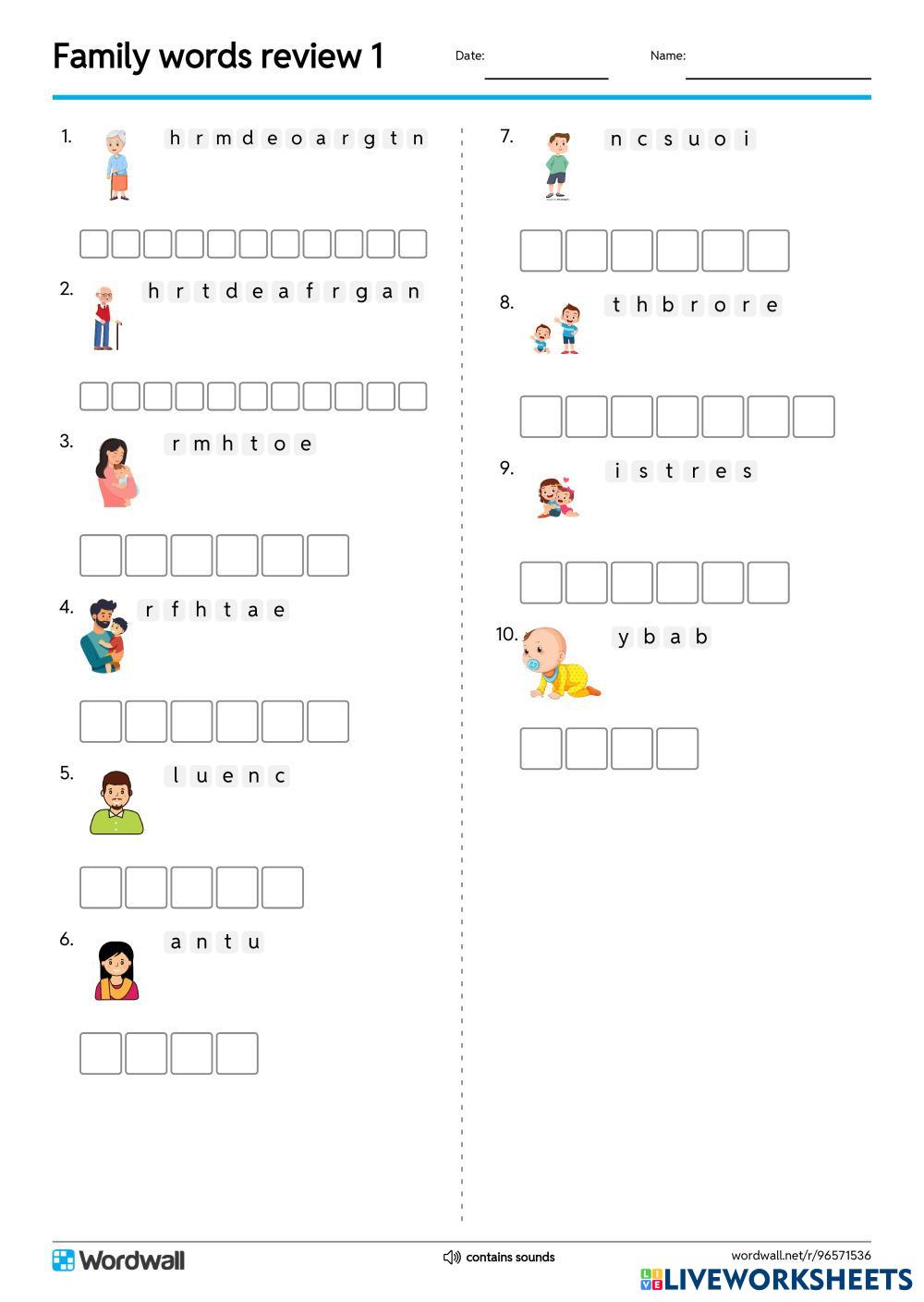 Family words review 1

Date:

Name:

1. h r m d e o a r g t n

2. h r t d e a f r g a n

3. r m h t o e

4. r f h t a e

5. l u e n c

6. a n t u

7. n c s u o i

8. t h b r o r e

9. i s t r e s

10. y b a b

Wordwall

contains sounds

wordwall.net/r/96571536

LIVEWORKSHEETS